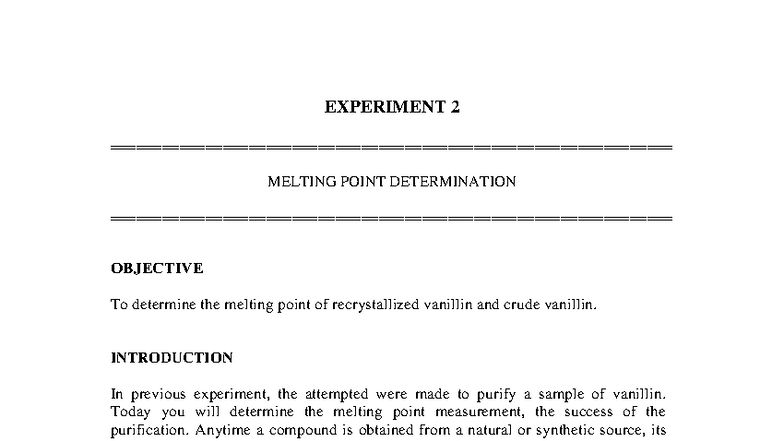 EXPERIMENT 2

MELTING POINT DETERMINATION

OBJECTIVE

To determine the melting point of recrystallized vanillin and crude vanillin.

INTRODUCTION

In previous experiment, the attempted were made to purify a sample of vanillin. Today you will determine the melting point measurement, the success of the purification. Anytime a compound is obtained from a natural or synthetic source, its